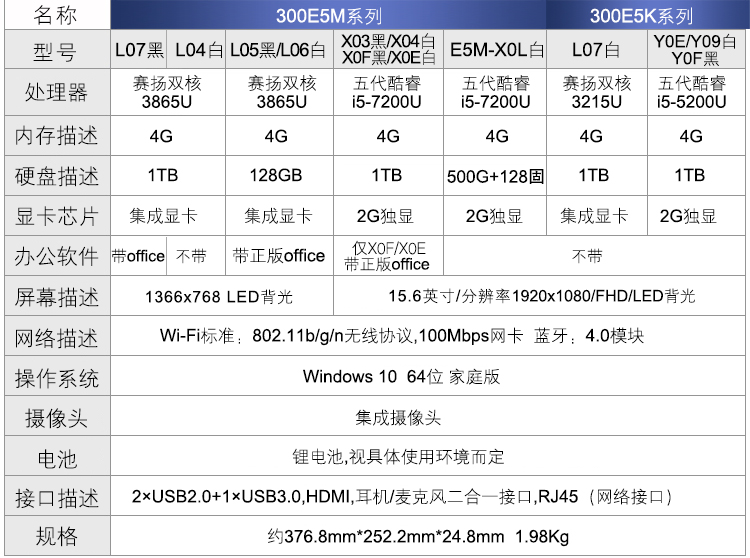 | 名称 | 300E5M系列 |  |  |  |  | 300E5K系列 |  |
|---|---|---|---|---|---|---|---|
| 型号 | L07黑 | L04白 | L05黑/L06白 | X03黑/X04白 X0F黑/X0E白 | E5M-X0L白 | L07白 | Y0E/Y09白 Y0F黑 |
| 处理器 | 赛扬双核 3865U |  | 赛扬双核 3865U | 五代酷睿 i5-7200U | 五代酷睿 i5-7200U | 赛扬双核 3215U | 五代酷睿 i5-5200U |
| 内存描述 | 4G |  | 4G | 4G | 4G | 4G | 4G |
| 硬盘描述 | 1TB |  | 128GB | 1TB | 500G+128固 | 1TB | 1TB |
| 显卡芯片 | 集成显卡 |  | 集成显卡 | 2G独显 | 2G独显 | 集成显卡 | 2G独显 |
| 办公软件 | 带office | 不带 | 带正版office | 仅X0F/X0E 带正版office | 不带 |  |  |
| 屏幕描述 | 1366x768 LED背光 |  |  | 15.6英寸/分辨率1920x1080/FHD/LED背光 |  |  |  |
| 网络描述 | Wi-Fi标准：802.11b/g/n无线协议,100Mbps网卡 蓝牙：4.0模块 |  |  |  |  |  |  |
| 操作系统 | Windows 10 64位 家庭版 |  |  |  |  |  |  |
| 摄像头 | 集成摄像头 |  |  |  |  |  |  |
| 电池 | 锂电池,视具体使用环境而定 |  |  |  |  |  |  |
| 接口描述 | 2×USB2.0+1×USB3.0,HDMI,耳机/麦克风二合一接口,RJ45（网络接口） |  |  |  |  |  |  |
| 规格 | 约376.8mm*252.2mm*24.8mm 1.98Kg |  |  |  |  |  |  |